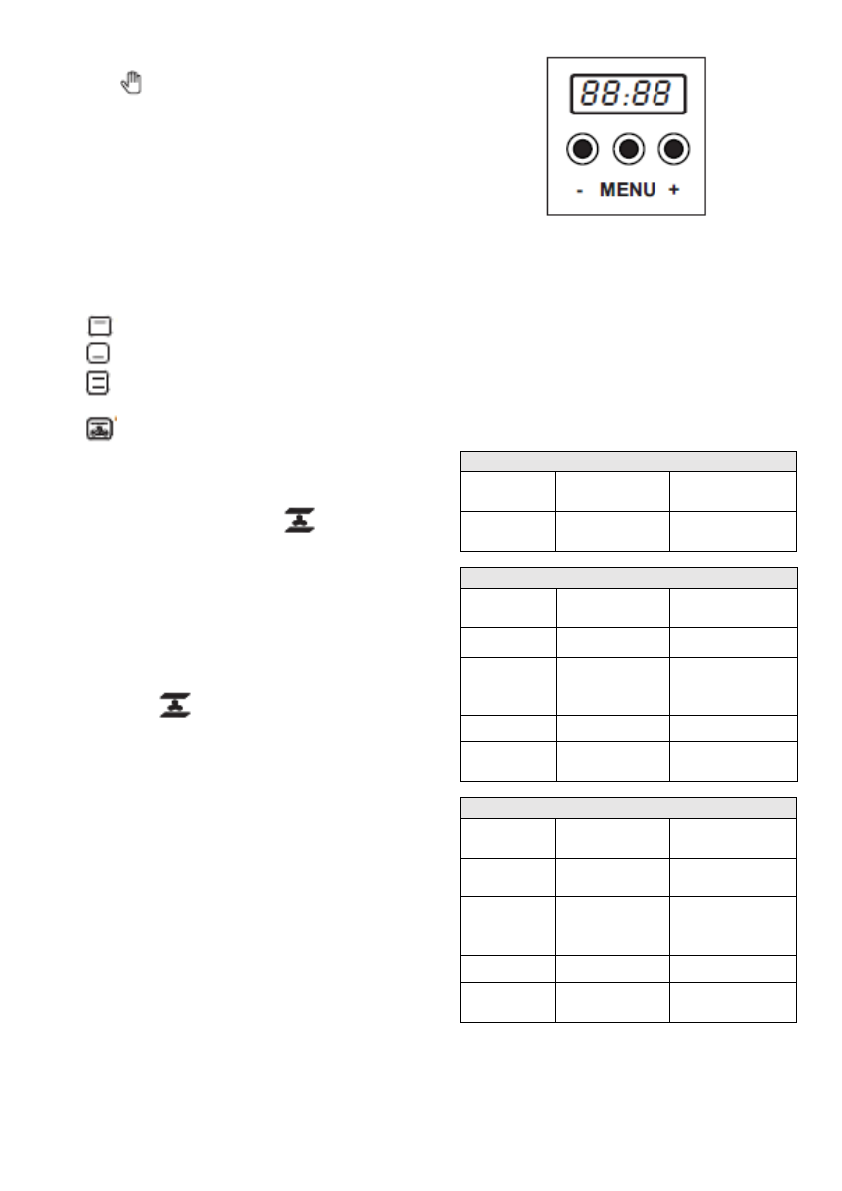 88:88

- MENU +